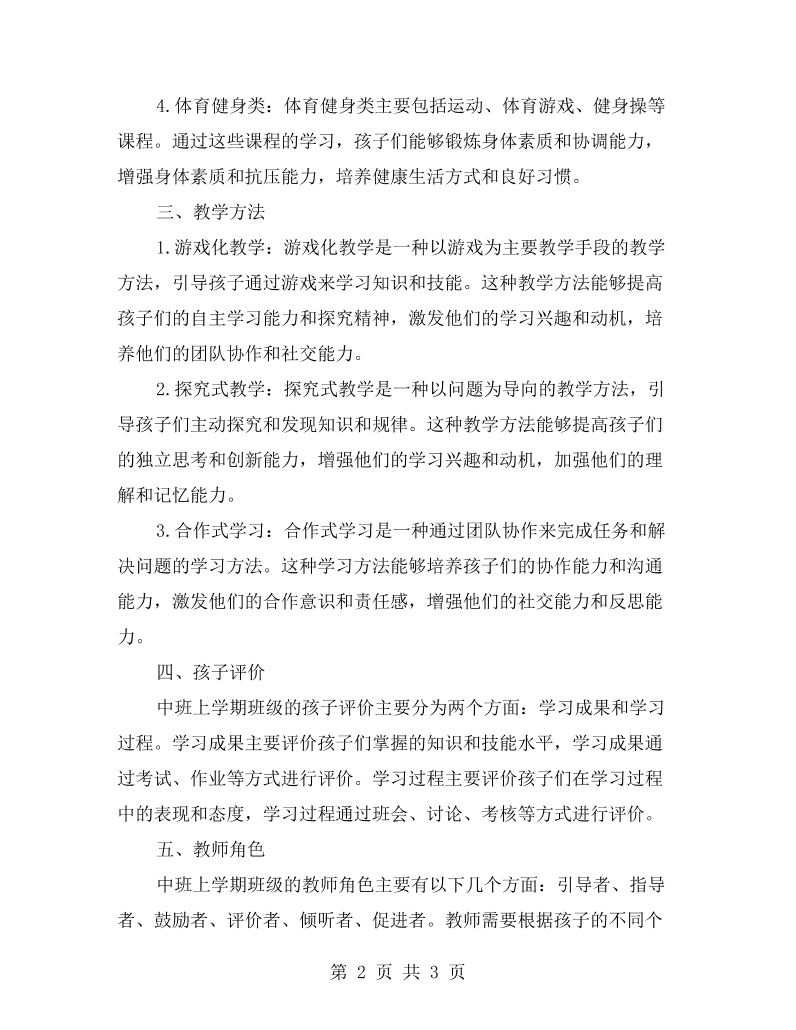 4.体育健身类：体育健身类主要包括运动、体育游戏、健身操等课程。通过这些课程的学习，孩子们能够锻炼身体素质和协调能力，增强身体素质和抗压能力，培养健康生活方式和良好习惯。

三、教学方法

1.游戏化教学：游戏化教学是一种以游戏为主要教学手段的教学方法，引导孩子通过游戏来学习知识和技能。这种教学方法能够提高孩子们的自主学习能力和探究精神，激发他们的学习兴趣和动机，培养他们的团队协作和社交能力。

2.探究式教学：探究式教学是一种以问题为导向的教学方法，引导孩子们主动探究和发现知识和规律。这种教学方法能够提高孩子们的独立思考和创新能力，增强他们的学习兴趣和动机，加强他们的理解和记忆能力。

3.合作式学习：合作式学习是一种通过团队协作来完成任务和解决问题的学习方法。这种学习方法能够培养孩子们的协作能力和沟通能力，激发他们的合作意识和责任感，增强他们的社交能力和反思能力。

四、孩子评价

中班上学期班级的孩子评价主要分为两个方面：学习成果和学习过程。学习成果主要评价孩子们掌握的知识和技能水平，学习成果通过考试、作业等方式进行评价。学习过程主要评价孩子们在学习过程中的表现和态度，学习过程通过班会、讨论、考核等方式进行评价。

五、教师角色

中班上学期班级的教师角色主要有以下几个方面：引导者、指导者、鼓励者、评价者、倾听者、促进者。教师需要根据孩子的不同个

第2页 共3页